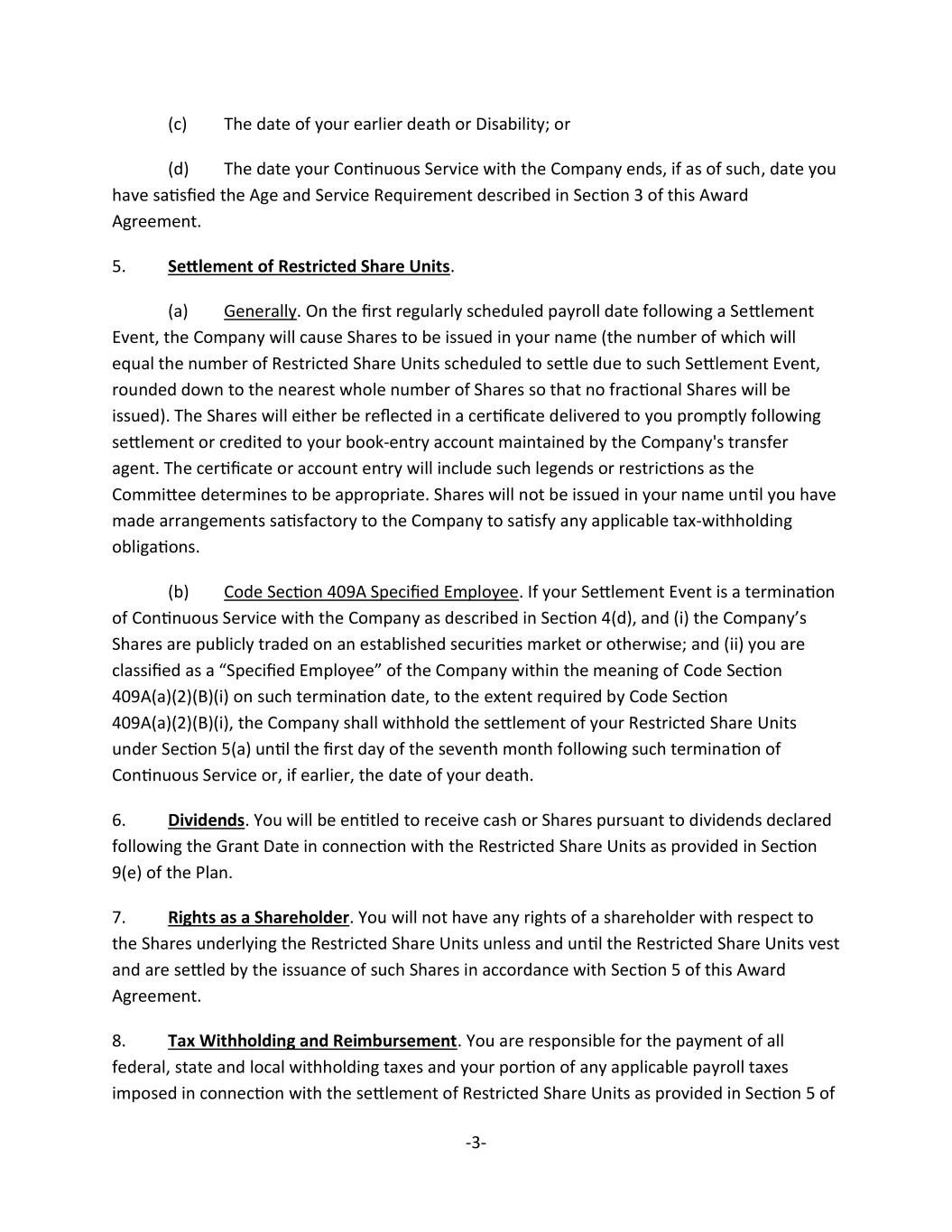 (c) The date of your earlier death or Disability; or

(d) The date your Continuous Service with the Company ends, if as of such, date you have satisfied the Age and Service Requirement described in Section 3 of this Award Agreement.

5. Settlement of Restricted Share Units.

(a) Generally. On the first regularly scheduled payroll date following a Settlement Event, the Company will cause Shares to be issued in your name (the number of which will equal the number of Restricted Share Units scheduled to settle due to such Settlement Event, rounded down to the nearest whole number of Shares so that no fractional Shares will be issued). The Shares will either be reflected in a certificate delivered to you promptly following settlement or credited to your book-entry account maintained by the Company's transfer agent. The certificate or account entry will include such legends or restrictions as the Committee determines to be appropriate. Shares will not be issued in your name until you have made arrangements satisfactory to the Company to satisfy any applicable tax-withholding obligations.

(b) Code Section 409A Specified Employee. If your Settlement Event is a termination of Continuous Service with the Company as described in Section 4(d), and (i) the Company’s Shares are publicly traded on an established securities market or otherwise; and (ii) you are classified as a “Specified Employee” of the Company within the meaning of Code Section 409A(a)(2)(B)(i) on such termination date, to the extent required by Code Section 409A(a)(2)(B)(i), the Company shall withhold the settlement of your Restricted Share Units under Section 5(a) until the first day of the seventh month following such termination of Continuous Service or, if earlier, the date of your death.

6. Dividends. You will be entitled to receive cash or Shares pursuant to dividends declared following the Grant Date in connection with the Restricted Share Units as provided in Section 9(e) of the Plan.

7. Rights as a Shareholder. You will not have any rights of a shareholder with respect to the Shares underlying the Restricted Share Units unless and until the Restricted Share Units vest and are settled by the issuance of such Shares in accordance with Section 5 of this Award Agreement.

8. Tax Withholding and Reimbursement. You are responsible for the payment of all federal, state and local withholding taxes and your portion of any applicable payroll taxes imposed in connection with the settlement of Restricted Share Units as provided in Section 5 of

-3-